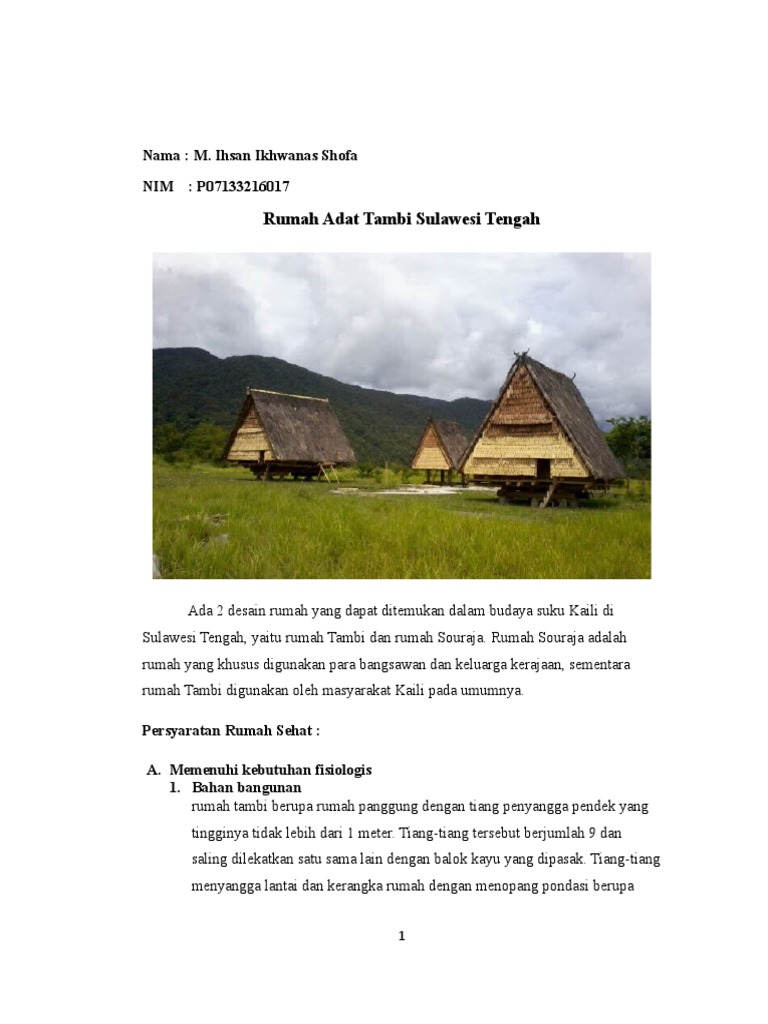 Nama : M. Ihsan Ikhwanas Shofa

NIM : P07133216017

Rumah Adat Tambi Sulawesi Tengah

Ada 2 desain rumah yang dapat ditemukan dalam budaya suku Kaili di Sulawesi Tengah, yaitu rumah Tambi dan rumah Souraja. Rumah Souraja adalah rumah yang khusus digunakan para bangsawan dan keluarga kerajaan, sementara rumah Tambi digunakan oleh masyarakat Kaili pada umumnya.

Persyaratan Rumah Sehat :

A. Memenuhi kebutuhan fisiologis

1. Bahan bangunan

rumah tambi berupa rumah panggung dengan tiang penyangga pendek yang tingginya tidak lebih dari 1 meter. Tiang-tiang tersebut berjumlah 9 dan saling dilekatkan satu sama lain dengan balok kayu yang dipasak. Tiang-tiang menyangga lantai dan kerangka rumah dengan menopang pondasi berupa

1